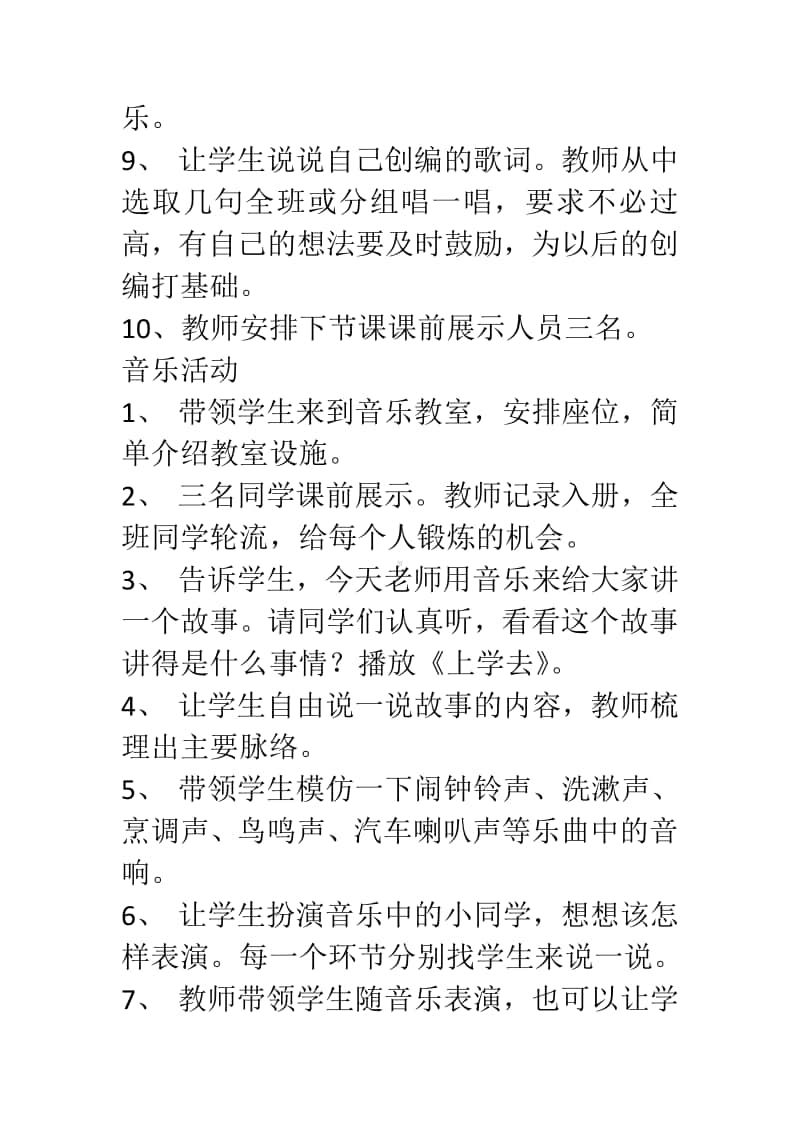 乐。

9、 让学生说说自己创编的歌词。教师从中选取几句全班或分组唱一唱，要求不必过高，有自己的想法要及时鼓励，为以后的创编打基础。

10、教师安排下节课课前展示人员三名。

音乐活动

1、 带领学生来到音乐教室，安排座位，简单介绍教室设施。

2、 三名同学课前展示。教师记录入册，全班同学轮流，给每个人锻炼的机会。

3、 告诉学生，今天老师用音乐来给大家讲一个故事。请同学们认真听，看看这个故事讲得是什么事情？播放《上学去》。

4、 让学生自由说一说故事的内容，教师梳理出主要脉络。

5、 带领学生模仿一下闹钟铃声、洗漱声、烹调声、鸟鸣声、汽车喇叭声等乐曲中的音响。

6、 让学生扮演音乐中的小同学，想想该怎样表演。每一个环节分别找学生来说一说。

7、 教师带领学生随音乐表演，也可以让学